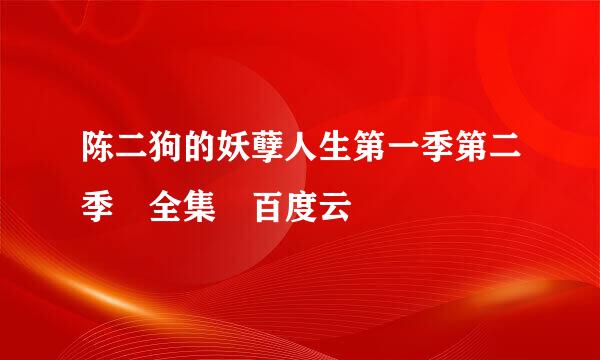 陈二狗的妖孽人生第一季第二季　全集　百度云